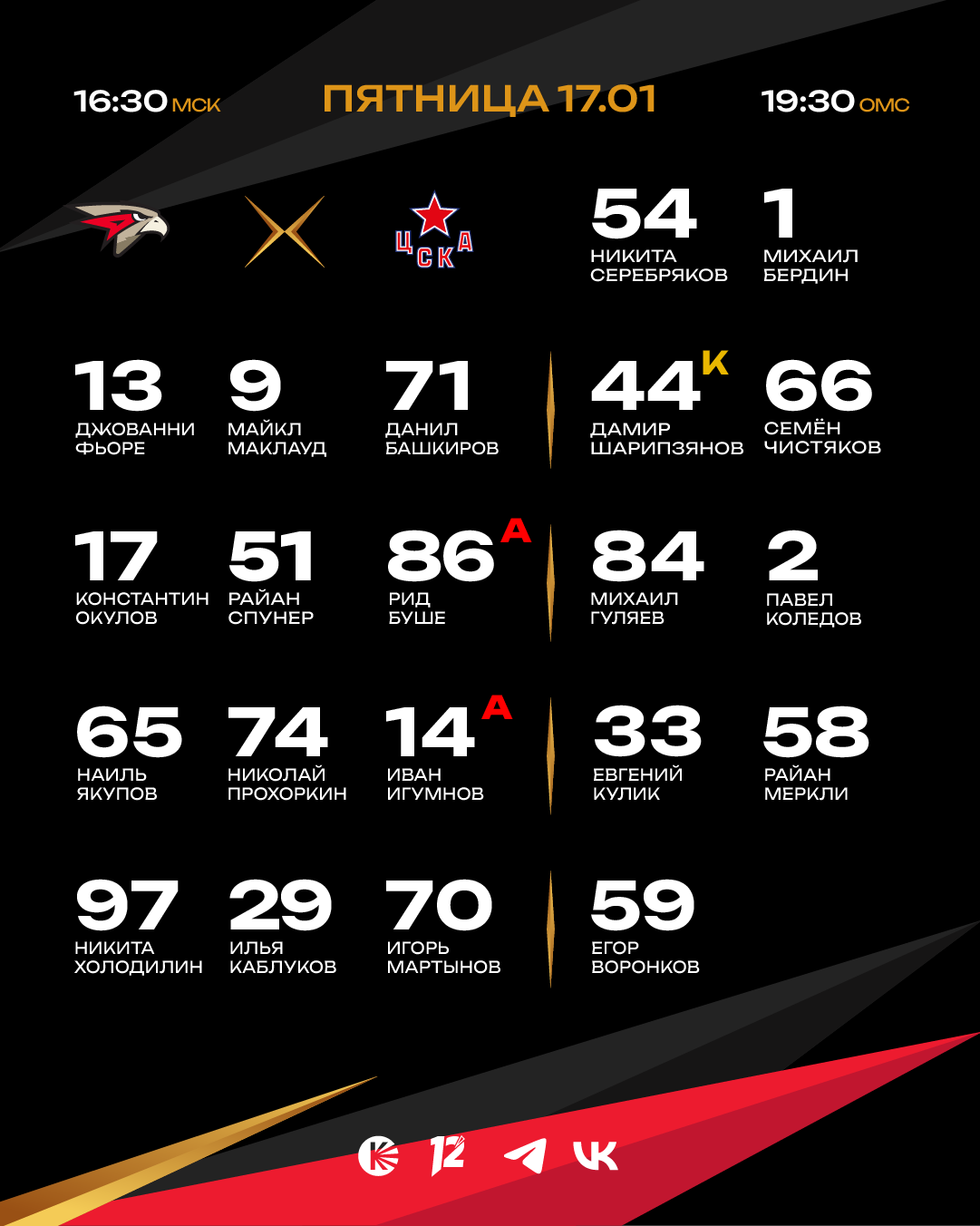 16:30 МСК

ПЯТНИЦА 17.01

19:30 ОМС

ЦСКА

54
НИКИТА
СЕРЕБРЯКОВ

1
МИХАИЛ
БЕРДИН

13
ДЖОВАННИ
ФЬОРЕ

9
МАЙКЛ
МАКЛАУД

71
ДАНИЛ
БАШКИРОВ

44 К
ДАМИР
ШАРИПЗЯНОВ

66
СЕМЁН
ЧИСТЯКОВ

17
КОНСТАНТИН
ОКУЛОВ

51
РАЙАН
СПУНЕР

86 А
РИД
БУШЕ

84
МИХАИЛ
ГУЛЯЕВ

2
ПАВЕЛ
КОЛЕДОВ

65
НАИЛЬ
ЯКУПОВ

74
НИКОЛАЙ
ПРОХОРКИН

14 А
ИВАН
ИГУМНОВ

33
ЕВГЕНИЙ
КУЛИК

58
РАЙАН
МЕРКЛИ

97
НИКИТА
ХОЛОДИЛИН

29
ИЛЬЯ
КАБЛУКОВ

70
ИГОРЬ
МАРТЫНОВ

59
ЕГОР
ВОРОНКОВ